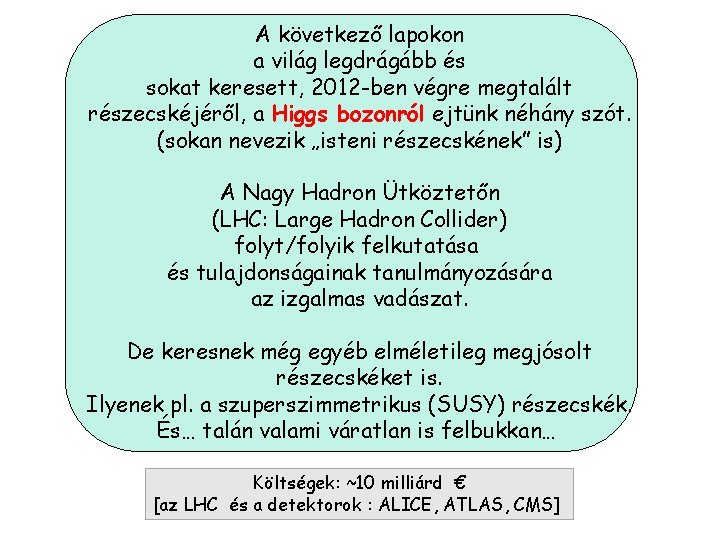 A következő lapokon
a világ legdrágább és
sokat keresett, 2012-ben végre megtalált
részecskéjéről, a Higgs bozonról ejtünk néhány szót.
(sokan nevezik „isteni részecskének” is)

A Nagy Hadron Ütköztetőn
(LHC: Large Hadron Collider)
folyt/folyik felkutatása
és tulajdonságainak tanulmányozására
az izgalmas vadászat.

De keresnek még egyéb elméletileg megjósolt
részecskéket is.
Ilyenek pl. a szuperszimmetrikus (SUSY) részecskék.
És… talán valami váratlan is felbukkan…

Költségek: ~10 milliárd €
[az LHC és a detektorok : ALICE, ATLAS, CMS]